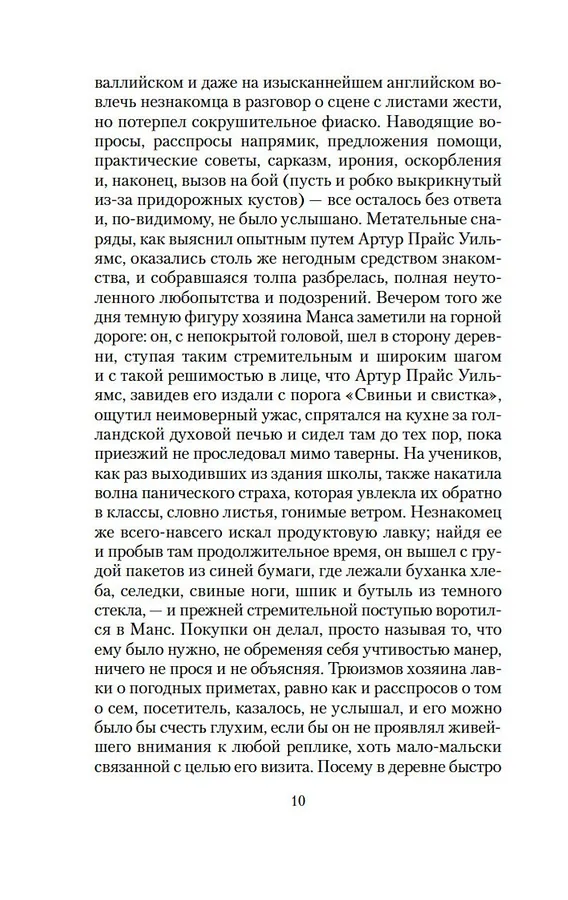 валлийском и даже на изысканнейшем английском вовлечь незнакомца в разговор о сцене с листами жести, но потерпел сокрушительное фиаско. Наводящие вопросы, расспросы напрямик, предложения помощи, практические советы, сарказм, ирония, оскорбления и, наконец, вызов на бой (пусть и робко выкрикнутый из-за придорожных кустов) — все осталось без ответа и, по-видимому, не было услышано. Метательные снаряды, как выяснил опытным путем Артур Прайс Уильямс, оказались столь же негодным средством знакомства, и собравшаяся толпа разбрелась, полная неутоленного любопытства и подозрений. Вечером того же дня темную фигуру хозяина Манса заметили на горной дороге: он, с непокрытой головой, шел в сторону деревни, ступая таким стремительным и широким шагом и с такой решимостью в лице, что Артур Прайс Уильямс, завидев его издали с порога «Свиньи и свистка», ощутил неимоверный ужас, спрятался на кухне за голландской духовой печью и сидел там до тех пор, пока приезжий не проследовал мимо таверны. На учеников, как раз выходивших из здания школы, также накатила волна панического страха, которая увлекла их обратно в классы, словно листья, гонимые ветром. Незнакомец же всего-навсего искал продуктовую лавку; найдя ее и пробыв там продолжительное время, он вышел с грудой пакетов из синей бумаги, где лежали буханка хлеба, селедки, свиные ноги, шпик и бутыль из темного стекла, — и прежней стремительной поступью воротился в Манс. Покупки он делал, просто называя то, что ему было нужно, не обременяя себя учтивостью манер, ничего не прося и не объясняя. Трюизмов хозяина лавки о погодных приметах, равно как и расспросов о том о сем, посетитель, казалось, не услышал, и его можно было бы счесть глухим, если бы он не проявлял живейшего внимания к любой реплике, хоть мало-мальски связанной с целью его визита. Посему в деревне быстро

10